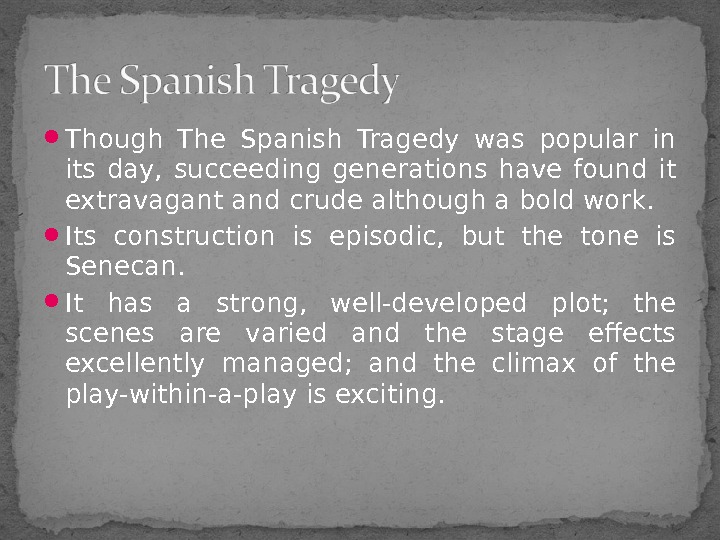 The Spanish Tragedy

• Though The Spanish Tragedy was popular in its day, succeeding generations have found it extravagant and crude although a bold work.
• Its construction is episodic, but the tone is Senecan.
• It has a strong, well-developed plot; the scenes are varied and the stage effects excellently managed; and the climax of the play-within-a-play is exciting.